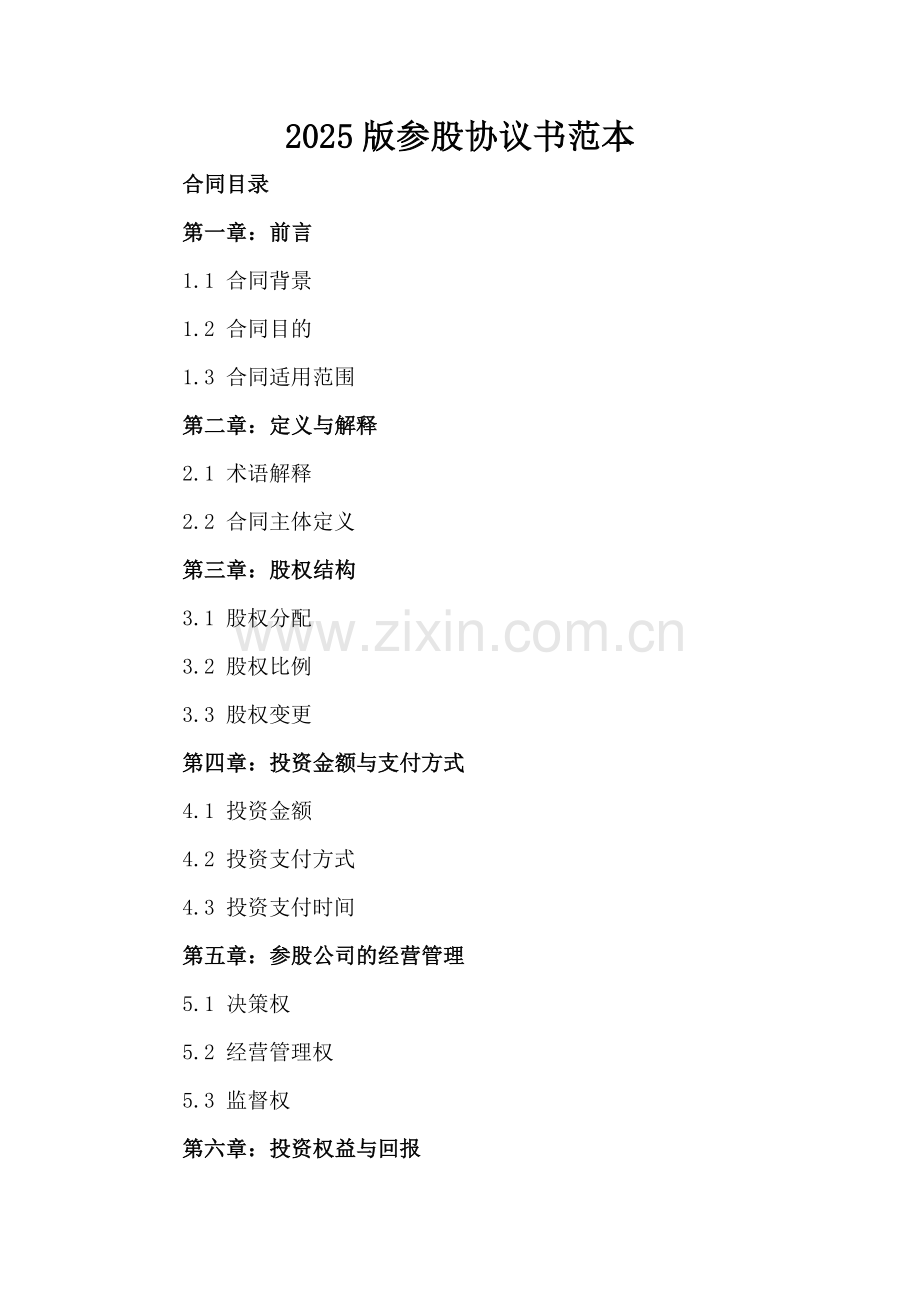 2025版参股协议书范本

合同目录

第一章：前言

1.1 合同背景

1.2 合同目的

1.3 合同适用范围

第二章：定义与解释

2.1 术语解释

2.2 合同主体定义

第三章：股权结构

3.1 股权分配

3.2 股权比例

3.3 股权变更

第四章：投资金额与支付方式

4.1 投资金额

4.2 投资支付方式

4.3 投资支付时间

第五章：参股公司的经营管理

5.1 决策权

5.2 经营管理权

5.3 监督权

第六章：投资权益与回报

www.zixin.com.cn